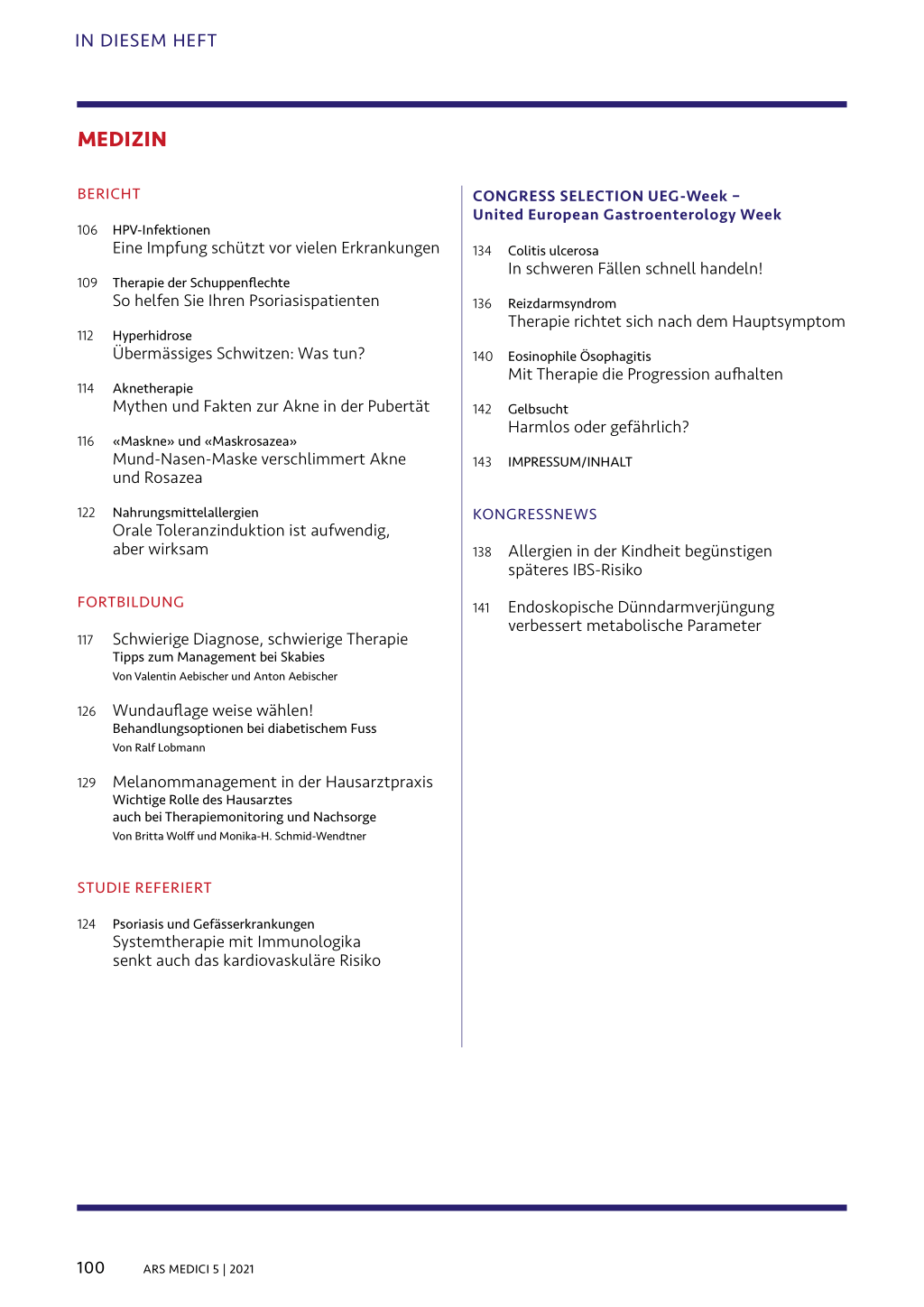 IN DIESEM HEFT

MEDIZIN

BERICHT

106 HPV-Infektionen
Eine Impfung schützt vor vielen Erkrankungen

109 Therapie der Schuppenflechte
So helfen Sie Ihren Psoriasispatienten

112 Hyperhidrose
Übermässiges Schwitzen: Was tun?

114 Aknetherapie
Mythen und Fakten zur Akne in der Pubertät

116 «Maskne» und «Maskrosazea»
Mund-Nasen-Maske verschlimmert Akne und Rosazea

122 Nahrungsmittelallergien
Orale Toleranzinduktion ist aufwendig, aber wirksam

FORTBILDUNG

117 Schwierige Diagnose, schwierige Therapie
Tipps zum Management bei Skabies
Von Valentin Aebischer und Anton Aebischer

126 Wundauflage weise wählen!
Behandlungsoptionen bei diabetischem Fuss
Von Ralf Lobmann

129 Melanommanagement in der Hausarztpraxis
Wichtige Rolle des Hausarztes auch bei Therapiemonitoring und Nachsorge
Von Britta Wolff und Monika-H. Schmid-Wendtner

STUDIE REFERIERT

124 Psoriasis und Gefässerkrankungen
Systemtherapie mit Immunologika senkt auch das kardiovaskuläre Risiko

CONGRESS SELECTION UEG-Week – United European Gastroenterology Week

134 Colitis ulcerosa
In schweren Fällen schnell handeln!

136 Reizdarmsyndrom
Therapie richtet sich nach dem Hauptsymptom

140 Eosinophile Ösophagitis
Mit Therapie die Progression aufhalten

142 Gelbsucht
Harmlos oder gefährlich?

143 IMPRESSUM/INHALT

KONGRESSNEWS

138 Allergien in der Kindheit begünstigen späteres IBS-Risiko

141 Endoskopische Dünndarmverjüngung verbessert metabolische Parameter

100 ARS MEDICI 5 | 2021